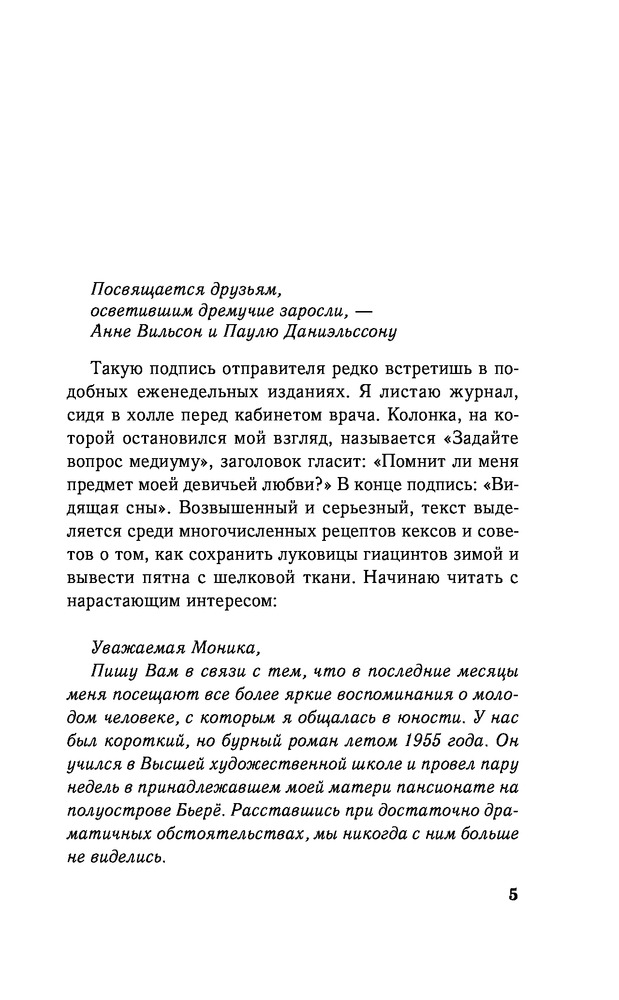 Посвящается друзьям,
осветившим дремучие заросли, —
Анне Вильсон и Паулю Даниэльссону

Такую подпись отправителя редко встретишь в подобных еженедельных изданиях. Я листаю журнал, сидя в холле перед кабинетом врача. Колонка, на которой остановился мой взгляд, называется «Задайте вопрос медиуму», заголовок гласит: «Помнит ли меня предмет моей девичьей любви?» В конце подпись: «Видящая сны». Возвышенный и серьезный, текст выделяется среди многочисленных рецептов кексов и советов о том, как сохранить луковицы гиацинтов зимой и вывести пятна с шелковой ткани. Начинаю читать с нарастающим интересом:

Уважаемая Моника,
Пишу Вам в связи с тем, что в последние месяцы меня посещают все более яркие воспоминания о молодом человеке, с которым я общалась в юности. У нас был короткий, но бурный роман летом 1955 года. Он учился в Высшей художественной школе и провел пару недель в принадлежавшем моей матери пансионате на полуострове Бьерё. Расставшись при достаточно драматичных обстоятельствах, мы никогда с ним больше не виделись.

5